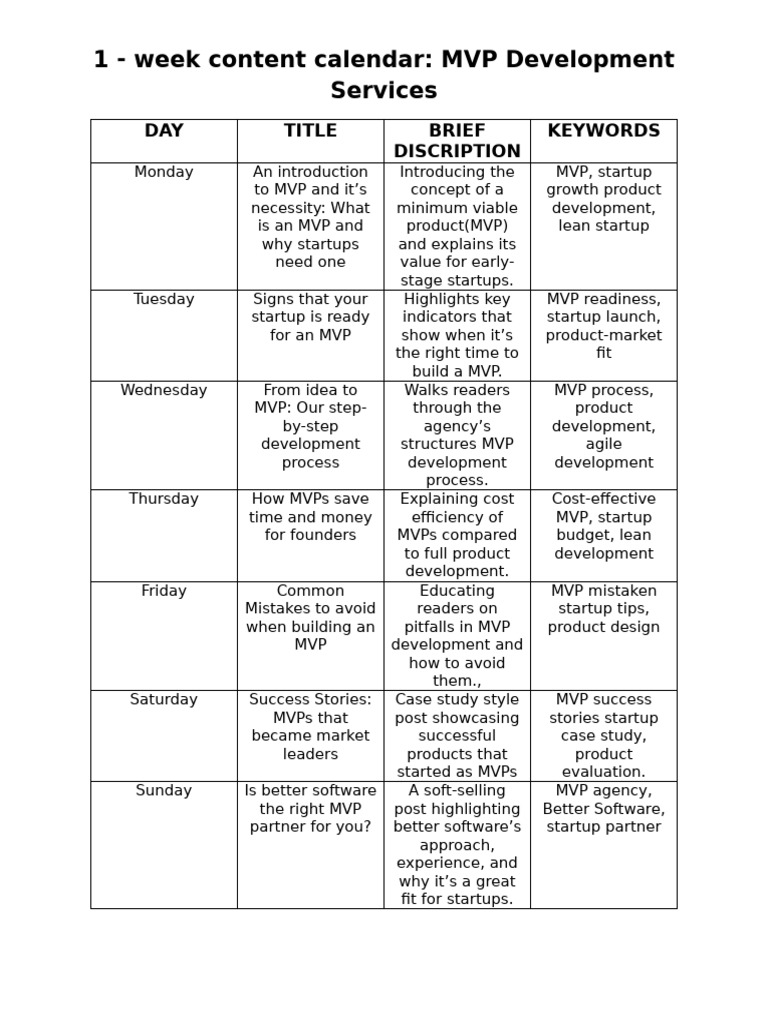 1 - week content calendar: MVP Development Services

| DAY | TITLE | BRIEF DISCRIPTION | KEYWORDS |
|---|---|---|---|
| Monday | An introduction to MVP and it's necessity: What is an MVP and why startups need one | Introducing the concept of a minimum viable product(MVP) and explains its value for early-stage startups. | MVP, startup growth product development, lean startup |
| Tuesday | Signs that your startup is ready for an MVP | Highlights key indicators that show when it's the right time to build a MVP. | MVP readiness, startup launch, product-market fit |
| Wednesday | From idea to MVP: Our step-by-step development process | Walks readers through the agency's structures MVP development process. | MVP process, product development, agile development |
| Thursday | How MVPs save time and money for founders | Explaining cost efficiency of MVPs compared to full product development. | Cost-effective MVP, startup budget, lean development |
| Friday | Common Mistakes to avoid when building an MVP | Educating readers on pitfalls in MVP development and how to avoid them., | MVP mistaken startup tips, product design |
| Saturday | Success Stories: MVPs that became market leaders | Case study style post showcasing successful products that started as MVPs | MVP success stories startup case study, product evaluation. |
| Sunday | Is better software the right MVP partner for you? | A soft-selling post highlighting better software's approach, experience, and why it's a great fit for startups. | MVP agency, Better Software, startup partner |